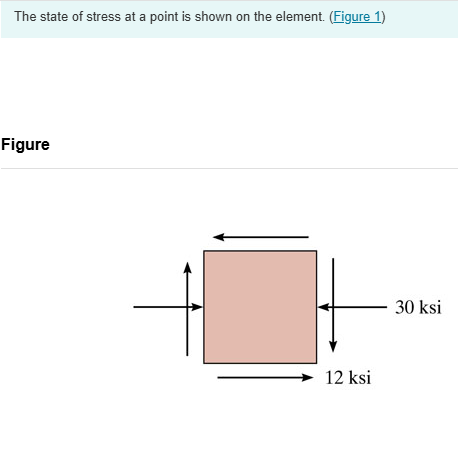 The state of stress at a point is shown on the element. (Figure 1)

Figure

30 ksi

12 ksi